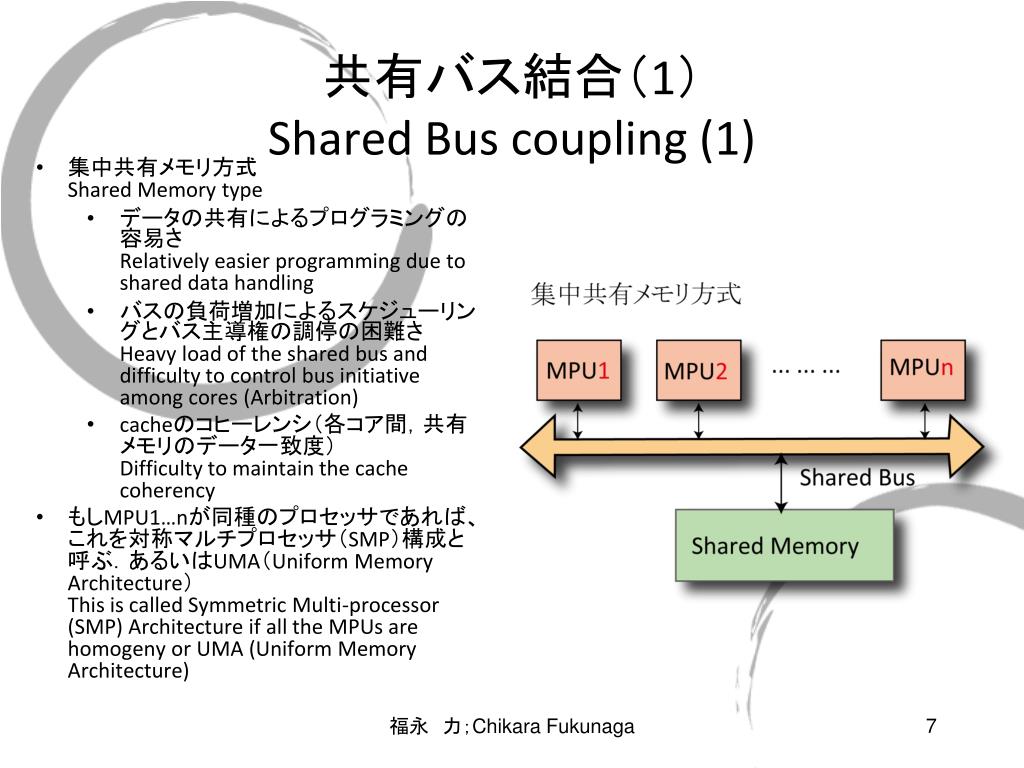 共有バス結合（1）
Shared Bus coupling (1)

• 集中共有メモリ方式
Shared Memory type
  • データの共有によるプログラミングの容易さ
  Relatively easier programming due to shared data handling
  • バスの負荷増加によるスケジューリングとバス主導権の調停の困難さ
  Heavy load of the shared bus and difficulty to control bus initiative among cores (Arbitration)
  • cacheのコヒーレンシ（各コア間，共有メモリのデーター致度）
  Difficulty to maintain the cache coherency
• もしMPU1…nが同種のプロセッサであれば、これを対称マルチプロセッサ（SMP）構成と呼ぶ．あるいはUMA（Uniform Memory Architecture）
This is called Symmetric Multi-processor (SMP) Architecture if all the MPUs are homogeny or UMA (Uniform Memory Architecture)

集中共有メモリ方式

MPU1
MPU2
… … …
MPUn
Shared Bus
Shared Memory

福永　力;Chikara Fukunaga

7